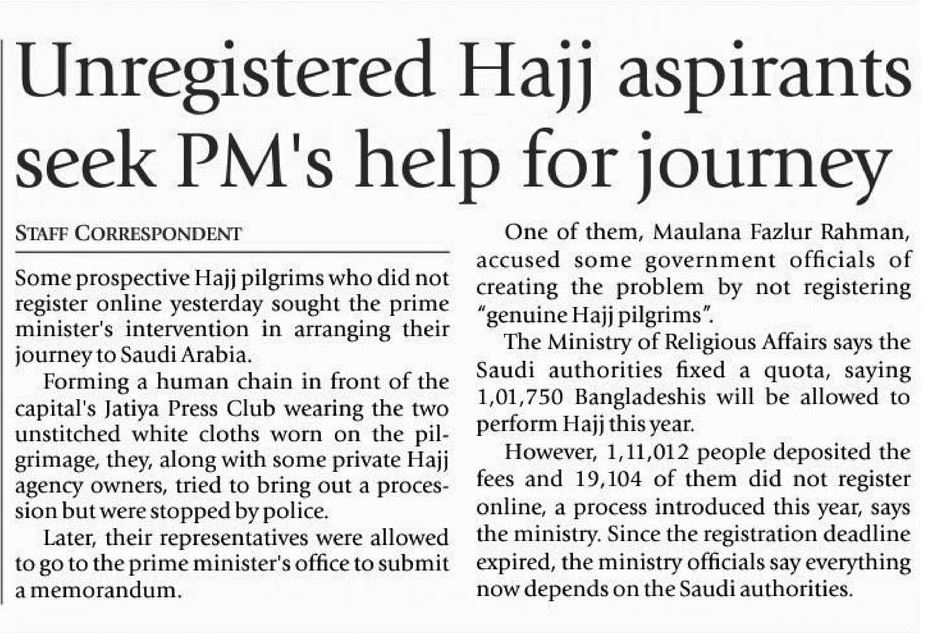 Unregistered Hajj aspirants seek PM's help for journey

STAFF CORRESPONDENT

Some prospective Hajj pilgrims who did not register online yesterday sought the prime minister's intervention in arranging their journey to Saudi Arabia.

Forming a human chain in front of the capital's Jatiya Press Club wearing the two unstitched white cloths worn on the pilgrimage, they, along with some private Hajj agency owners, tried to bring out a procession but were stopped by police.

Later, their representatives were allowed to go to the prime minister's office to submit a memorandum.

One of them, Maulana Fazlur Rahman, accused some government officials of creating the problem by not registering "genuine Hajj pilgrims".

The Ministry of Religious Affairs says the Saudi authorities fixed a quota, saying 1,01,750 Bangladeshis will be allowed to perform Hajj this year.

However, 1,11,012 people deposited the fees and 19,104 of them did not register online, a process introduced this year, says the ministry. Since the registration deadline expired, the ministry officials say everything now depends on the Saudi authorities.